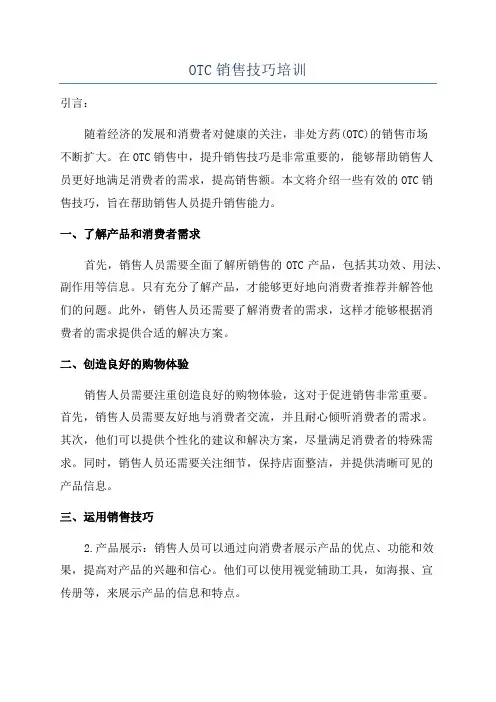 OTC 销售技巧培训

引言：

随着经济的发展和消费者对健康的关注，非处方药(OTC)的销售市场不断扩大。在 OTC 销售中，提升销售技巧是非常重要的，能够帮助销售人员更好地满足消费者的需求，提高销售额。本文将介绍一些有效的 OTC 销售技巧，旨在帮助销售人员提升销售能力。

一、了解产品和消费者需求

首先，销售人员需要全面了解所销售的 OTC 产品，包括其功效、用法、副作用等信息。只有充分了解产品，才能够更好地向消费者推荐并解答他们的问题。此外，销售人员还需要了解消费者的需求，这样才能够根据消费者的需求提供合适的解决方案。

二、创造良好的购物体验

销售人员需要注重创造良好的购物体验，这对于促进销售非常重要。首先，销售人员需要友好地与消费者交流，并且耐心倾听消费者的需求。其次，他们可以提供个性化的建议和解决方案，尽量满足消费者的特殊需求。同时，销售人员还需要关注细节，保持店面整洁，并提供清晰可见的产品信息。

三、运用销售技巧

2.产品展示：销售人员可以通过向消费者展示产品的优点、功能和效果，提高对产品的兴趣和信心。他们可以使用视觉辅助工具，如海报、宣传册等，来展示产品的信息和特点。